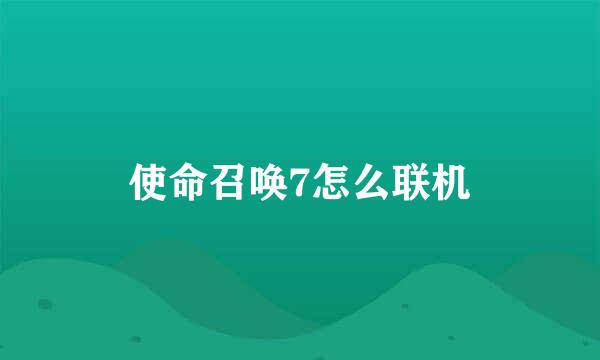 使命召唤7怎么联机